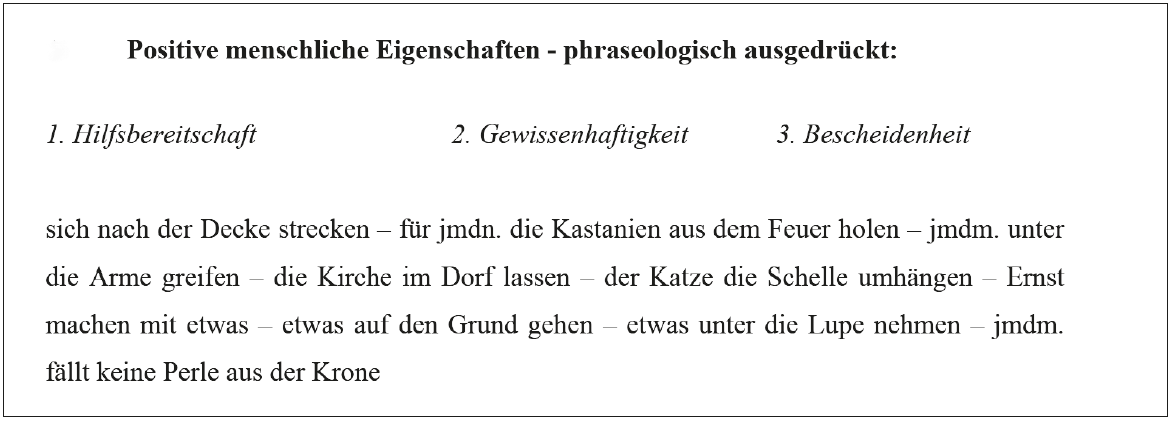 Positive menschliche Eigenschaften - phraseologisch ausgedrückt:

1. Hilfsbereitschaft 2. Gewissenhaftigkeit 3. Bescheidenheit

sich nach der Decke strecken – für jmdn. die Kastanien aus dem Feuer holen – jmdm. unter die Arme greifen – die Kirche im Dorf lassen – der Katze die Schelle umhängen – Ernst machen mit etwas – etwas auf den Grund gehen – etwas unter die Lupe nehmen – jmdm. fällt keine Perle aus der Krone